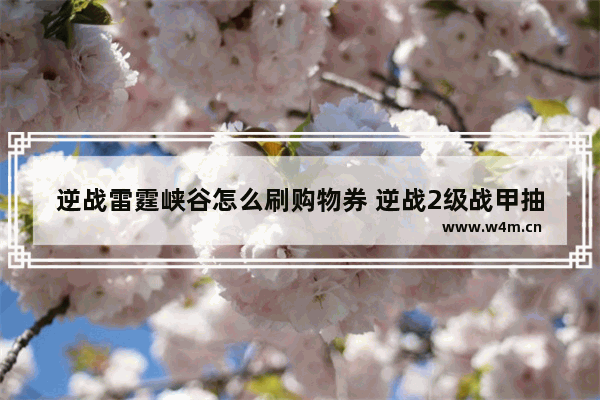 逆战雷霆峡谷怎么刷购物券 逆战2级战甲抽

www.w4m.cn